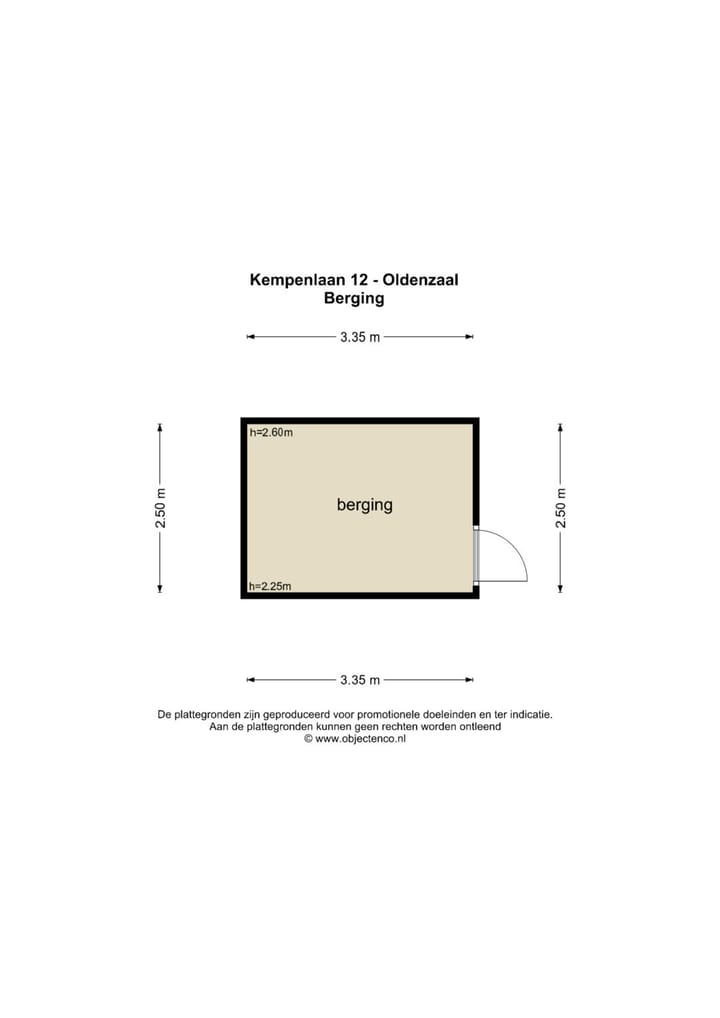 Kempenlaan 12 - Oldenzaal
Berging

3.35 m

2.50 m

h=2.60m

berging

h=2.25m

2.50 m

3.35 m

De plattegronden zijn geproduceerd voor promotionele doeleinden en ter indicatie.
Aan de plattegronden kunnen geen rechten worden ontleend
© www.objectenco.nl